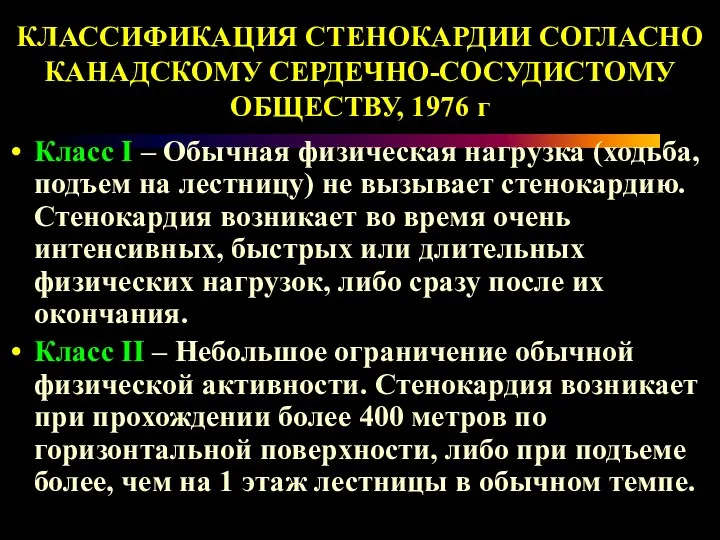 КЛАССИФИКАЦИЯ СТЕНОКАРДИИ СОГЛАСНО КАНАДСКОМУ СЕРДЕЧНО-СОСУДИСТОМУ ОБЩЕСТВУ, 1976 г

• Класс I – Обычная физическая нагрузка (ходьба, подъем на лестницу) не вызывает стенокардию. Стенокардия возникает во время очень интенсивных, быстрых или длительных физических нагрузок, либо сразу после их окончания.

• Класс II – Небольшое ограничение обычной физической активности. Стенокардия возникает при прохождении более 400 метров по горизонтальной поверхности, либо при подъеме более, чем на 1 этаж лестницы в обычном темпе.